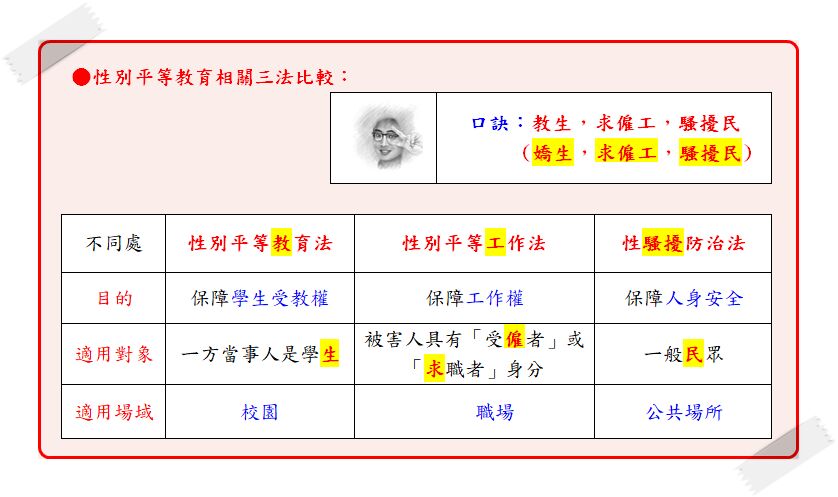 ●性別平等教育相關三法比較：

口訣：教生，求僱工，騷擾民
（嬌生，求僱工，騷擾民）

| 不同處 | 性別平等教育法 | 性別平等工作法 | 性騷擾防治法 |
|---|---|---|---|
| 目的 | 保障學生受教權 | 保障工作權 | 保障人身安全 |
| 適用對象 | 一方當事人是學生 | 被害人具有「受僱者」或「求職者」身分 | 一般民眾 |
| 適用場域 | 校園 | 職場 | 公共場所 |